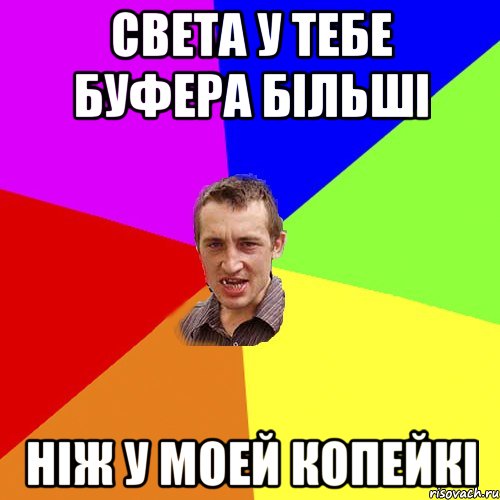 СВЕТА У ТЕБЕ БУФЕРА БІЛЬШІ

НІЖ У МОЕЙ КОПЕЙКІ

risovach.ru